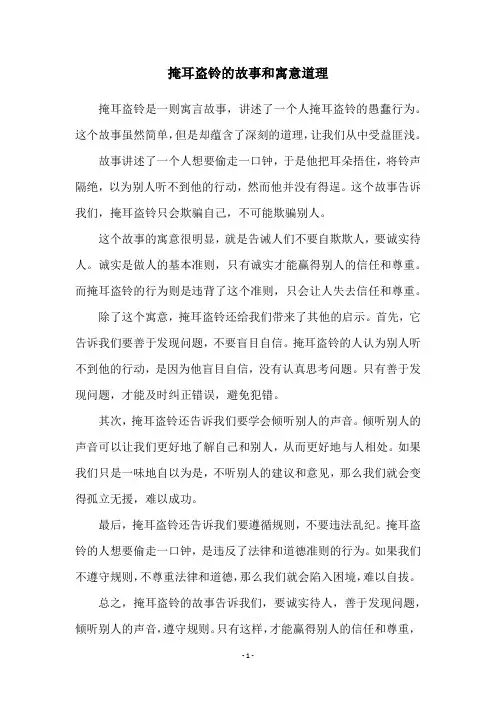 掩耳盗铃的故事和寓意道理

掩耳盗铃是一则寓言故事，讲述了一个人掩耳盗铃的愚蠢行为。这个故事虽然简单，但是却蕴含了深刻的道理，让我们从中受益匪浅。

故事讲述了一个人想要偷走一口钟，于是他把耳朵捂住，将铃声隔绝，以为别人听不到他的行动，然而他并没有得逞。这个故事告诉我们，掩耳盗铃只会欺骗自己，不可能欺骗别人。

这个故事的寓意很明显，就是告诫人们不要自欺欺人，要诚实待人。诚实是做人的基本准则，只有诚实才能赢得别人的信任和尊重。而掩耳盗铃的行为则是违背了这个准则，只会让人失去信任和尊重。

除了这个寓意，掩耳盗铃还给我们带来了其他的启示。首先，它告诉我们要善于发现问题，不要盲目自信。掩耳盗铃的人认为别人听不到他的行动，是因为他盲目自信，没有认真思考问题。只有善于发现问题，才能及时纠正错误，避免犯错。

其次，掩耳盗铃还告诉我们要学会倾听别人的声音。倾听别人的声音可以让我们更好地了解自己和别人，从而更好地与人相处。如果我们只是一味地自以为是，不听别人的建议和意见，那么我们就会变得孤立无援，难以成功。

最后，掩耳盗铃还告诉我们要遵循规则，不要违法乱纪。掩耳盗铃的人想要偷走一口钟，是违反了法律和道德准则的行为。如果我们不遵守规则，不尊重法律和道德，那么我们就会陷入困境，难以自拔。

总之，掩耳盗铃的故事告诉我们，要诚实待人，善于发现问题，倾听别人的声音，遵守规则。只有这样，才能赢得别人的信任和尊重，

- 1 -